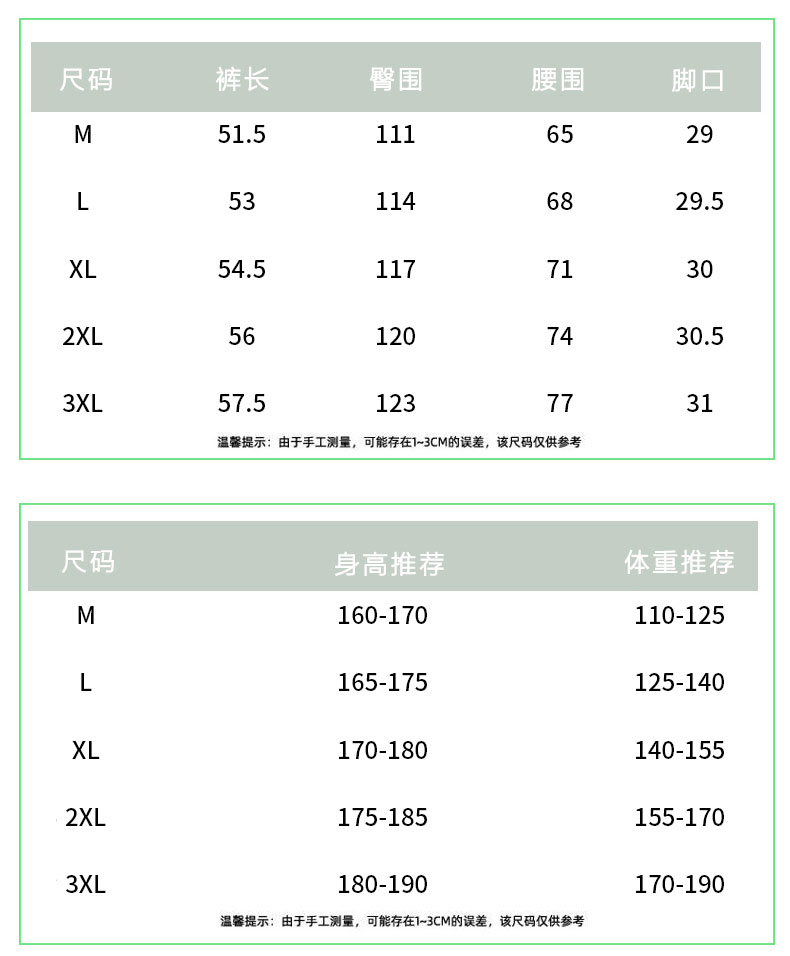 | 尺码 | 裤长 | 臀围 | 腰围 | 脚口 |
|---|---|---|---|---|
| M | 51.5 | 111 | 65 | 29 |
| L | 53 | 114 | 68 | 29.5 |
| XL | 54.5 | 117 | 71 | 30 |
| 2XL | 56 | 120 | 74 | 30.5 |
| 3XL | 57.5 | 123 | 77 | 31 |

温馨提示：由于手工测量，可能存在1~3CM的误差，该尺码仅供参考

| 尺码 | 身高推荐 | 体重推荐 |
|---|---|---|
| M | 160-170 | 110-125 |
| L | 165-175 | 125-140 |
| XL | 170-180 | 140-155 |
| 2XL | 175-185 | 155-170 |
| 3XL | 180-190 | 170-190 |

温馨提示：由于手工测量，可能存在1~3CM的误差，该尺码仅供参考